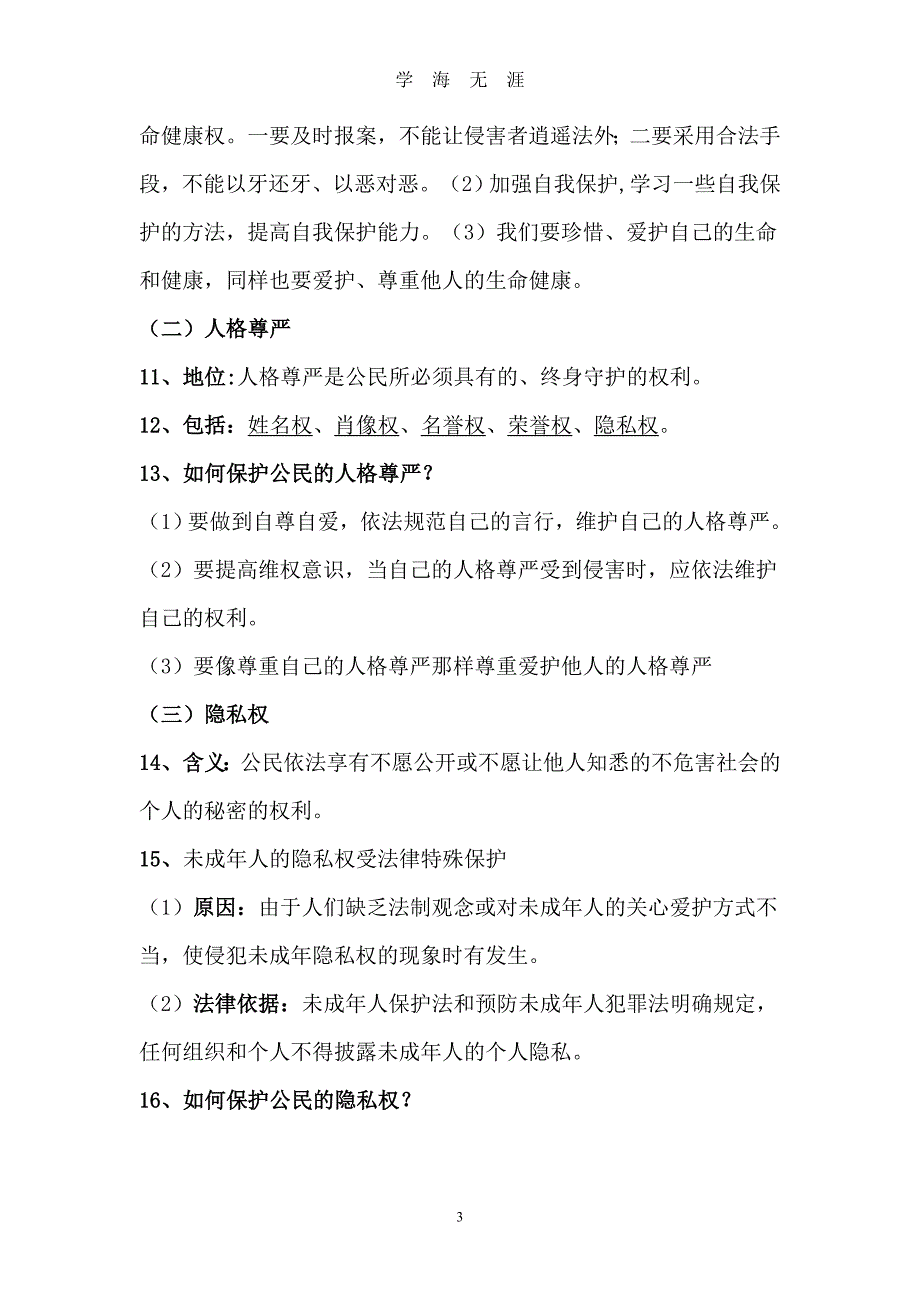 学 海 无 涯

命健康权。一要及时报案，不能让侵害者逍遥法外;二要采用合法手段，不能以牙还牙、以恶对恶。（2）加强自我保护,学习一些自我保护的方法，提高自我保护能力。（3）我们要珍惜、爱护自己的生命和健康，同样也要爱护、尊重他人的生命健康。

（二）人格尊严

11、地位:人格尊严是公民所必须具有的、终身守护的权利。

12、包括：姓名权、肖像权、名誉权、荣誉权、隐私权。

13、如何保护公民的人格尊严？

（1）要做到自尊自爱，依法规范自己的言行，维护自己的人格尊严。

（2）要提高维权意识，当自己的人格尊严受到侵害时，应依法维护自己的权利。

（3）要像尊重自己的人格尊严那样尊重爱护他人的人格尊严

（三）隐私权

14、含义：公民依法享有不愿公开或不愿让他人知悉的不危害社会的个人的秘密的权利。

15、未成年人的隐私权受法律特殊保护

（1）原因：由于人们缺乏法制观念或对未成年人的关心爱护方式不当，使侵犯未成年隐私权的现象时有发生。

（2）法律依据：未成年人保护法和预防未成年人犯罪法明确规定，任何组织和个人不得披露未成年人的个人隐私。

16、如何保护公民的隐私权？

3